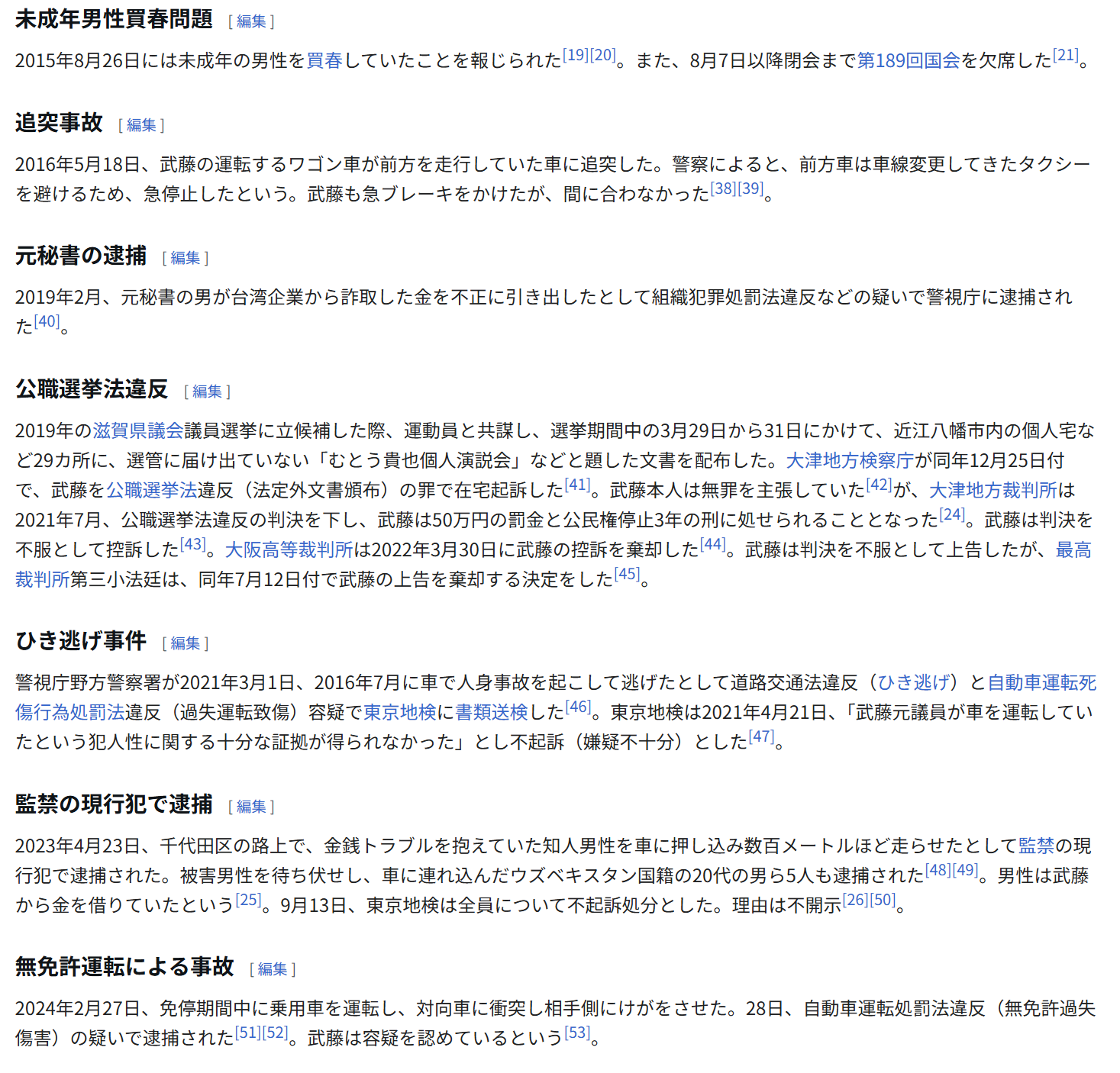 未成年男性買春問題 [ 編集 ]

2015年8月26日には未成年の男性を買春していたことを報じられた[19][20]。また、8月7日以降閉会まで第189回国会を欠席した[21]。

追突事故 [ 編集 ]

2016年5月18日、武藤の運転するワゴン車が前方を走行していた車に追突した。警察によると、前方車は車線変更してきたタクシーを避けるため、急停止したという。武藤も急ブレーキをかけたが、間に合わなかった[38][39]。

元秘書の逮捕 [ 編集 ]

2019年2月、元秘書の男が台湾企業から詐取した金を不正に引き出したとして組織犯罪処罰法違反などの疑いで警視庁に逮捕された[40]。

公職選挙法違反 [ 編集 ]

2019年の滋賀県議会議員選挙に立候補した際、運動員と共謀し、選挙期間中の3月29日から31日にかけて、近江八幡市内の個人宅など29カ所に、選管に届け出ていない「むとう貴也個人演説会」などと題した文書を配布した。大津地方検察庁が同年12月25日付で、武藤を公職選挙法違反（法定外文書頒布）の罪で在宅起訴した[41]。武藤本人は無罪を主張していた[42]が、大津地方裁判所は2021年7月、公職選挙法違反の判決を下し、武藤は50万円の罰金と公民権停止3年の刑に処せられることとなった[24]。武藤は判決を不服として控訴した[43]。大阪高等裁判所は2022年3月30日に武藤の控訴を棄却した[44]。武藤は判決を不服として上告したが、最高裁判所第三小法廷は、同年7月12日付で武藤の上告を棄却する決定をした[45]。

ひき逃げ事件 [ 編集 ]

警視庁野方警察署が2021年3月1日、2016年7月に車で人身事故を起こして逃げたとして道路交通法違反（ひき逃げ）と自動車運転死傷行為処罰法違反（過失運転致傷）容疑で東京地検に書類送検した[46]。東京地検は2021年4月21日、「武藤元議員が車を運転していたという犯人性に関する十分な証拠が得られなかった」とし不起訴（嫌疑不十分）とした[47]。

監禁の現行犯で逮捕 [ 編集 ]

2023年4月23日、千代田区の路上で、金銭トラブルを抱えていた知人男性を車に押し込み数百メートルほど走らせたとして監禁の現行犯で逮捕された。被害男性を待ち伏せし、車に連れ込んだウズベキスタン国籍の20代の男ら5人も逮捕された[48][49]。男性は武藤から金を借りていたという[25]。9月13日、東京地検は全員について不起訴処分とした。理由は不開示[26][50]。

無免許運転による事故 [ 編集 ]

2024年2月27日、免停期間中に乗用車を運転し、対向車に衝突し相手側にけがをさせた。28日、自動車運転処罰法違反（無免許過失傷害）の疑いで逮捕された[51][52]。武藤は容疑を認めているという[53]。